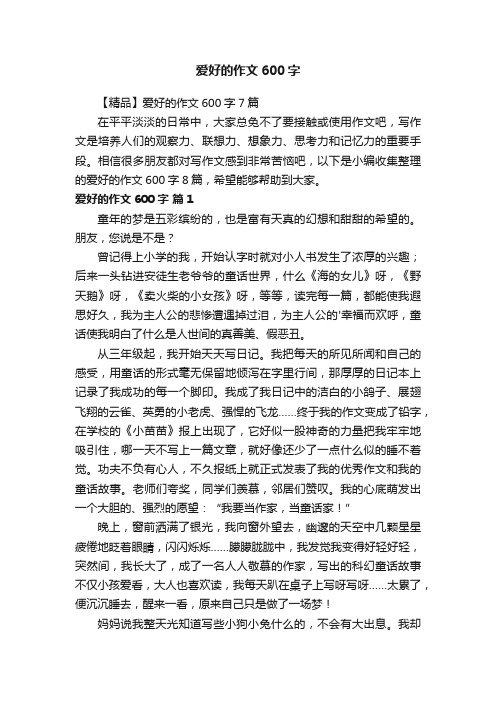 爱好的作文 600 字

【精品】爱好的作文 600 字 7 篇

在平平淡淡的日常中，大家总免不了要接触或使用作文吧，写作文是培养人们的观察力、联想力、想象力、思考力和记忆力的重要手段。相信很多朋友都对写作文感到非常苦恼吧，以下是小编收集整理的爱好的作文 600 字 8 篇，希望能够帮助到大家。

爱好的作文 600 字 篇 1

童年的梦是五彩缤纷的，也是富有天真的幻想和甜甜的希望的。朋友，您说是不是？

曾记得上小学的我，开始认字时就对小人书发生了浓厚的兴趣；后来一头钻进安徒生老爷爷的童话世界，什么《海的女儿》呀，《野天鹅》呀，《卖火柴的小女孩》呀，等等，读完每一篇，都能使我遐思好久，我为主人公的悲惨遭遇掉过泪，为主人公的'幸福而欢呼，童话使我明白了什么是人世间的真善美、假恶丑。

从三年级起，我开始天天写日记。我把每天的所见所闻和自己的感受，用童话的形式毫无保留地倾泻在字里行间，那厚厚的日记本上记录了我成功的每一个脚印。我成了我日记中的洁白的小鸽子、展翅飞翔的云雀、英勇的小老虎、强悍的飞龙……终于我的作文变成了铅字，在学校的《小苗苗》报上出现了，它好似一股神奇的力量把我牢牢地吸引住，哪一天不写上一篇文章，就好像还少了一点什么似的睡不着觉。功夫不负有心人，不久报纸上就正式发表了我的优秀作文和我的童话故事。老师们夸奖，同学们羡慕，邻居们赞叹。我的心底萌发出一个大胆的、强烈的愿望：“我要当作家，当童话家！”

晚上，窗前洒满了银光，我向窗外望去，幽邃的天空中几颗星星疲倦地眨着眼睛，闪闪烁烁……朦朦胧胧中，我发觉我变得好轻好轻，突然间，我长大了，成了一名人人敬慕的作家，写出的科幻童话故事不仅小孩爱看，大人也喜欢读，我每天趴在桌子上写呀写呀……太累了，便沉沉睡去，醒来一看，原来自己只是做了一场梦！

妈妈说我整天光知道写些小狗小兔什么的，不会有大出息。我却